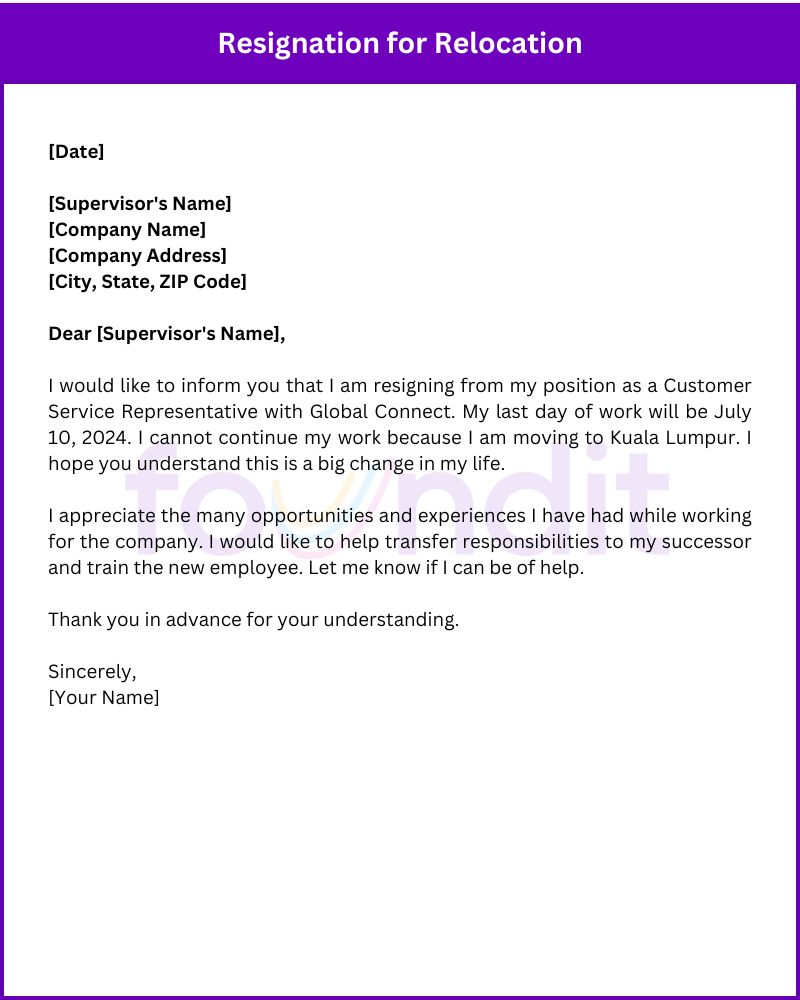 Resignation for Relocation

[Date]

[Supervisor's Name]
[Company Name]
[Company Address]
[City, State, ZIP Code]

Dear [Supervisor's Name],

I would like to inform you that I am resigning from my position as a Customer Service Representative with Global Connect. My last day of work will be July 10, 2024. I cannot continue my work because I am moving to Kuala Lumpur. I hope you understand this is a big change in my life.

I appreciate the many opportunities and experiences I have had while working for the company. I would like to help transfer responsibilities to my successor and train the new employee. Let me know if I can be of help.

Thank you in advance for your understanding.

Sincerely,
[Your Name]

foundit